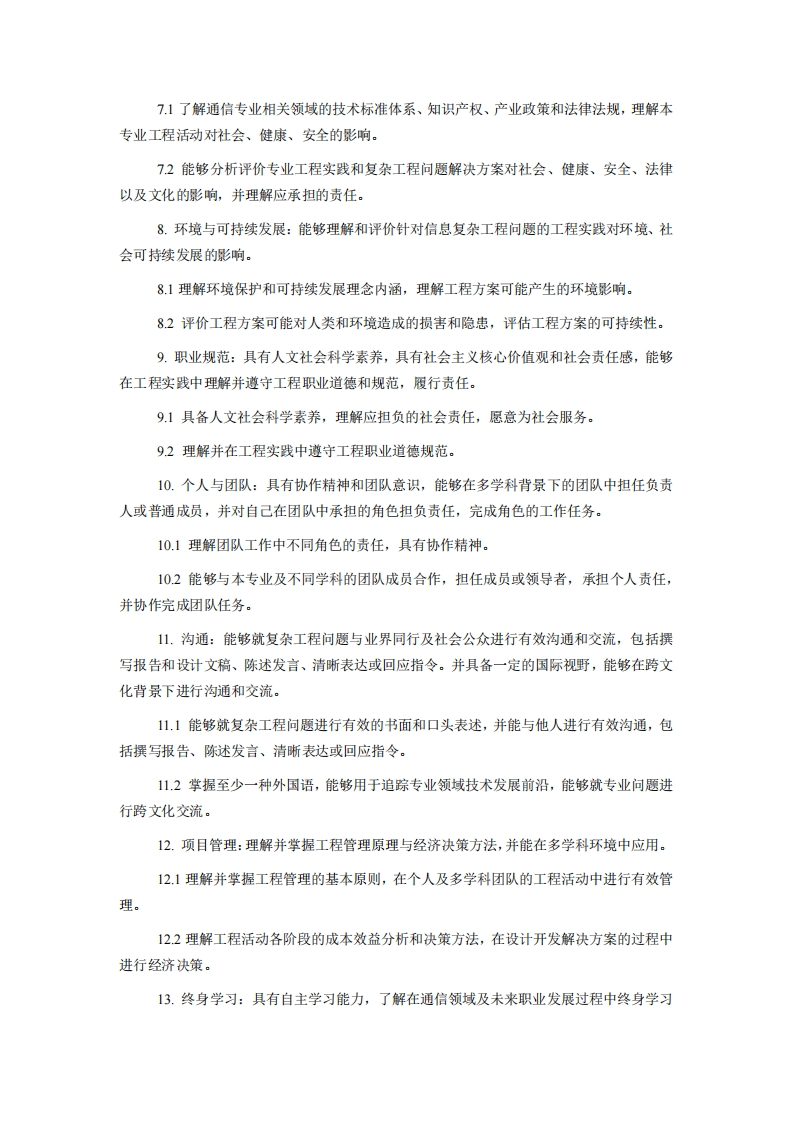 7.1 了解通信专业相关领域的技术标准体系、知识产权、产业政策和法律法规，理解本专业工程活动对社会、健康、安全的影响。

7.2 能够分析评价专业工程实践和复杂工程问题解决方案对社会、健康、安全、法律以及文化的影响，并理解应承担的责任。

8. 环境与可持续发展：能够理解和评价针对信息复杂工程问题的工程实践对环境、社会可持续发展的影响。

8.1 理解环境保护和可持续发展理念内涵，理解工程方案可能产生的环境影响。

8.2 评价工程方案可能对人类和环境造成的损害和隐患，评估工程方案的可持续性。

9. 职业规范：具有人文社会科学素养，具有社会主义核心价值观和社会责任感，能够在工程实践中理解并遵守工程职业道德和规范，履行责任。

9.1 具备人文社会科学素养，理解应担负的社会责任，愿意为社会服务。

9.2 理解并在工程实践中遵守工程职业道德规范。

10. 个人与团队：具有协作精神和团队意识，能够在多学科背景下的团队中担任负责人或普通成员，并对自己在团队中承担的角色担负责任，完成角色的工作任务。

10.1 理解团队工作中不同角色的责任，具有协作精神。

10.2 能够与本专业及不同学科的团队成员合作，担任成员或领导者，承担个人责任，并协作完成团队任务。

11. 沟通：能够就复杂工程问题与业界同行及社会公众进行有效沟通和交流，包括撰写报告和设计文稿、陈述发言、清晰表达或回应指令。并具备一定的国际视野，能够在跨文化背景下进行沟通和交流。

11.1 能够就复杂工程问题进行有效的书面和口头表述，并能与他人进行有效沟通，包括撰写报告、陈述发言、清晰表达或回应指令。

11.2 掌握至少一种外国语，能够用于追踪专业领域技术发展前沿，能够就专业问题进行跨文化交流。

12. 项目管理：理解并掌握工程管理原理与经济决策方法，并能在多学科环境中应用。

12.1 理解并掌握工程管理的基本原则，在个人及多学科团队的工程活动中进行有效管理。

12.2 理解工程活动各阶段的成本效益分析和决策方法，在设计开发解决方案的过程中进行经济决策。

13. 终身学习：具有自主学习能力，了解在通信领域及未来职业发展过程中终身学习